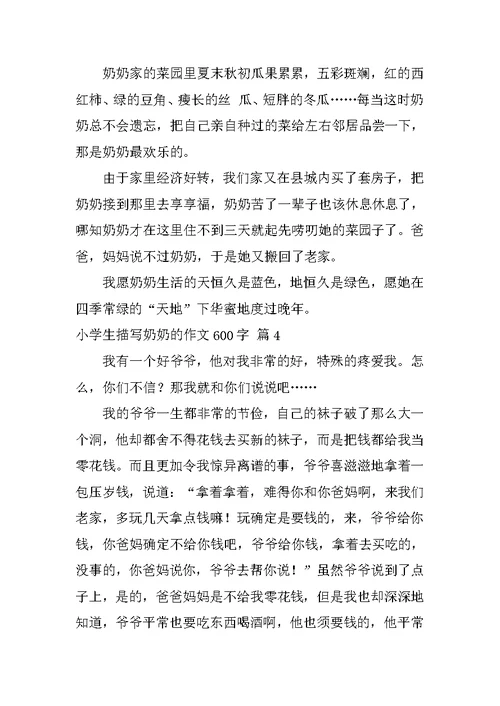 奶奶家的菜园里夏末秋初瓜果累累，五彩斑斓，红的西红柿、绿的豆角、瘦长的丝 瓜、短胖的冬瓜……每当这时奶奶总不会遗忘，把自己亲自种过的菜给左右邻居品尝一下，那是奶奶最欢乐的。

由于家里经济好转，我们家又在县城内买了套房子，把奶奶接到那里去享享福，奶奶苦了一辈子也该休息休息了，哪知奶奶才在这里住不到三天就起先唠叨她的菜园子了。爸爸，妈妈说不过奶奶，于是她又搬回了老家。

我愿奶奶生活的天恒久是蓝色，地恒久是绿色，愿她在四季常绿的“天地”下华蜜地度过晚年。

小学生描写奶奶的作文 600 字 篇 4

我有一个好爷爷，他对我非常的好，特殊的疼爱我。怎么，你们不信？那我就和你们说说吧……

我的爷爷一生都非常的节俭，自己的袜子破了那么大一个洞，他却都舍不得花钱去买新的袜子，而是把钱都给我当零花钱。而且更加令我惊异离谱的事，爷爷喜滋滋地拿着一包压岁钱，说道：“拿着拿着，难得你和你爸妈啊，来我们老家，多玩几天拿点钱嘛！玩确定是要钱的，来，爷爷给你钱，你爸妈确定不给你钱吧，爷爷给你钱，拿着去买吃的，没事的，你爸妈说你，爷爷去帮你说！”虽然爷爷说到了点子上，是的，爸爸妈妈是不给我零花钱，但是我也却深深地知道，爷爷平常也要吃东西喝酒啊，他也须要钱的，他平常